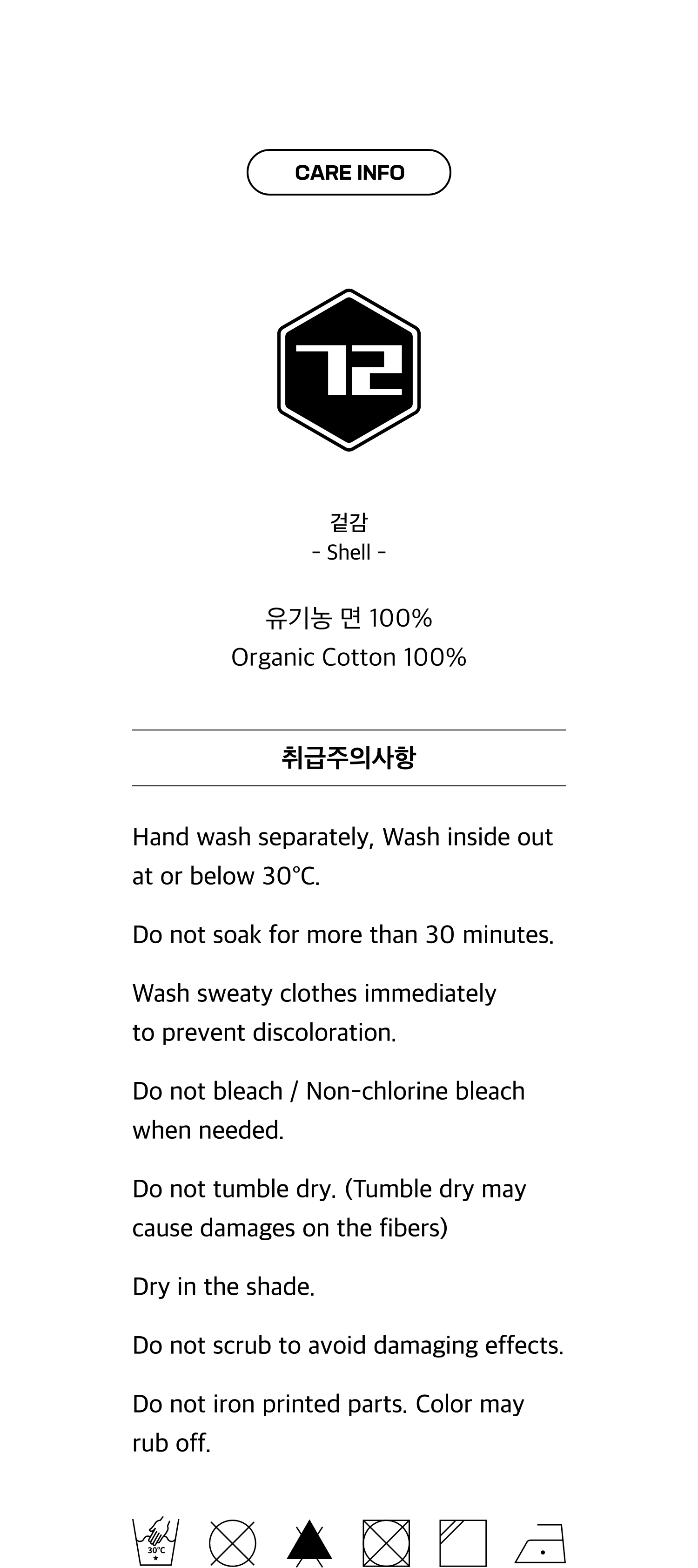 CARE INFO

겉감
- Shell -

유기농 면 100%
Organic Cotton 100%

취급주의사항

Hand wash separately, Wash inside out at or below 30°C.

Do not soak for more than 30 minutes.

Wash sweaty clothes immediately to prevent discoloration.

Do not bleach / Non-chlorine bleach when needed.

Do not tumble dry. (Tumble dry may cause damages on the fibers)

Dry in the shade.

Do not scrub to avoid damaging effects.

Do not iron printed parts. Color may rub off.

30°C